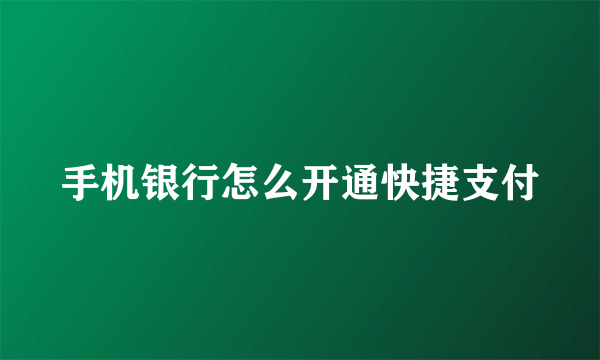 手机银行怎么开通快捷支付